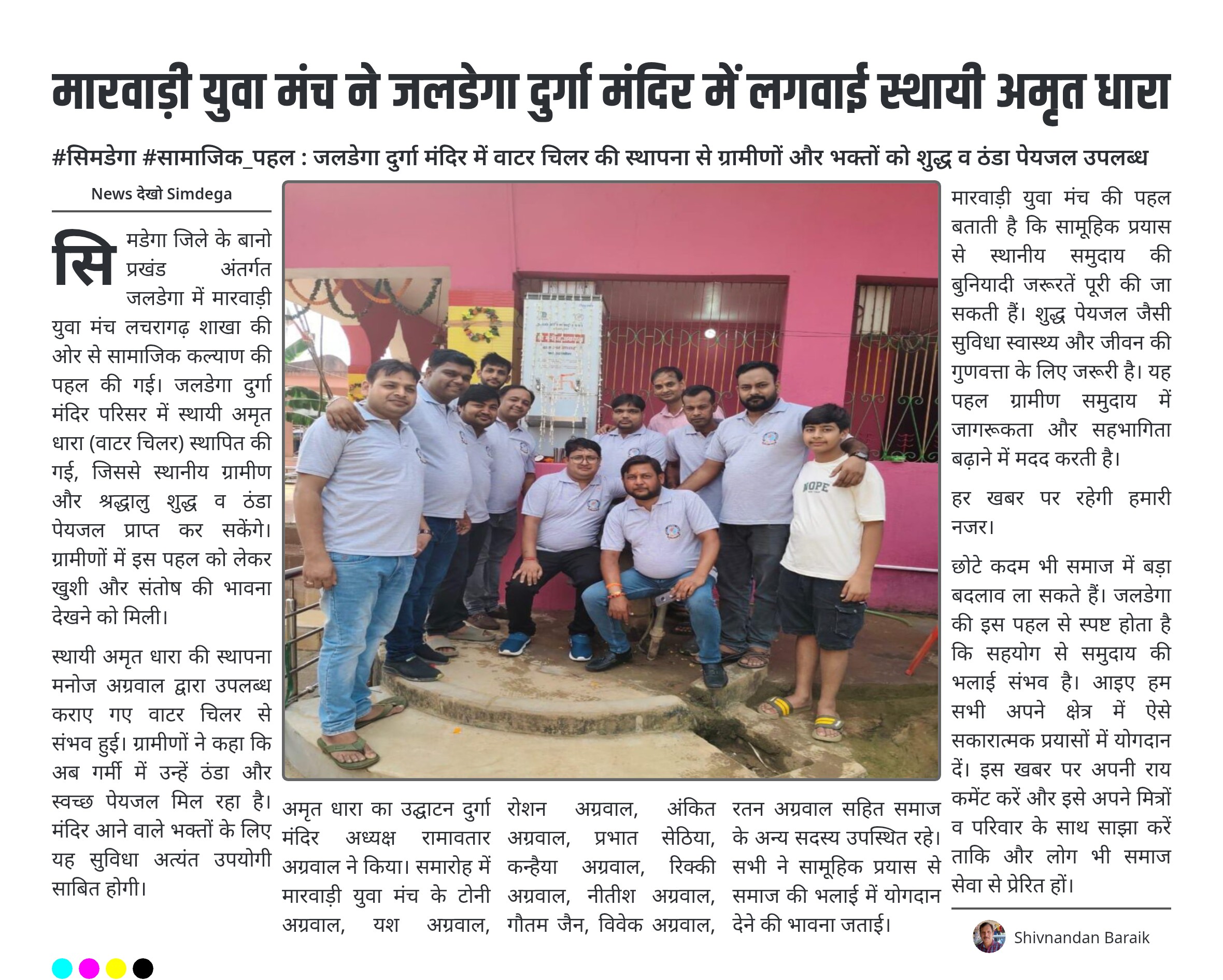 मारवाड़ी युवा मंच ने जलडेगा दुर्गा मंदिर में लगवाई स्थायी अमृत धारा

#सिमडेगा #सामाजिक_पहल : जलडेगा दुर्गा मंदिर में वाटर चिलर की स्थापना से ग्रामीणों और भक्तों को शुद्ध व ठंडा पेयजल उपलब्ध

News देखो Simdega

सिमडेगा जिले के बानो प्रखंड अंतर्गत जलडेगा में मारवाड़ी युवा मंच लचरागढ़ शाखा की ओर से सामाजिक कल्याण की पहल की गई। जलडेगा दुर्गा मंदिर परिसर में स्थायी अमृत धारा (वाटर चिलर) स्थापित की गई, जिससे स्थानीय ग्रामीण और श्रद्धालु शुद्ध व ठंडा पेयजल प्राप्त कर सकेंगे। ग्रामीणों में इस पहल को लेकर खुशी और संतोष की भावना देखने को मिली।

स्थायी अमृत धारा की स्थापना मनोज अग्रवाल द्वारा उपलब्ध कराए गए वाटर चिलर से संभव हुई। ग्रामीणों ने कहा कि अब गर्मी में उन्हें ठंडा और स्वच्छ पेयजल मिल रहा है। मंदिर आने वाले भक्तों के लिए यह सुविधा अत्यंत उपयोगी साबित होगी।

अमृत धारा का उद्घाटन दुर्गा मंदिर अध्यक्ष रामावतार अग्रवाल ने किया। समारोह में मारवाड़ी युवा मंच के टोनी अग्रवाल, यश अग्रवाल, रोशन अग्रवाल, अंकित अग्रवाल, प्रभात सेठिया, कन्हैया अग्रवाल, रिक्की अग्रवाल, नीतीश अग्रवाल, गौतम जैन, विवेक अग्रवाल, रतन अग्रवाल सहित समाज के अन्य सदस्य उपस्थित रहे। सभी ने सामूहिक प्रयास से समाज की भलाई में योगदान देने की भावना जताई।

मारवाड़ी युवा मंच की पहल बताती है कि सामूहिक प्रयास से स्थानीय समुदाय की बुनियादी जरूरतें पूरी की जा सकती हैं। शुद्ध पेयजल जैसी सुविधा स्वास्थ्य और जीवन की गुणवत्ता के लिए जरूरी है। यह पहल ग्रामीण समुदाय में जागरूकता और सहभागिता बढ़ाने में मदद करती है।

हर खबर पर रहेगी हमारी नजर।

छोटे कदम भी समाज में बड़ा बदलाव ला सकते हैं। जलडेगा की इस पहल से स्पष्ट होता है कि सहयोग से समुदाय की भलाई संभव है। आइए हम सभी अपने क्षेत्र में ऐसे सकारात्मक प्रयासों में योगदान दें। इस खबर पर अपनी राय कमेंट करें और इसे अपने मित्रों व परिवार के साथ साझा करें ताकि और लोग भी समाज सेवा से प्रेरित हों।

Shivnandan Baraik